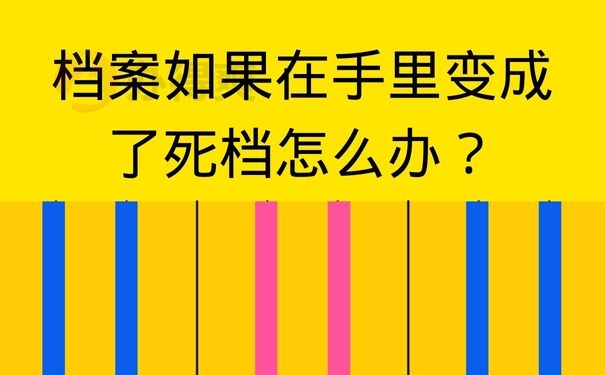 档案如果在手里变成了死档怎么办？